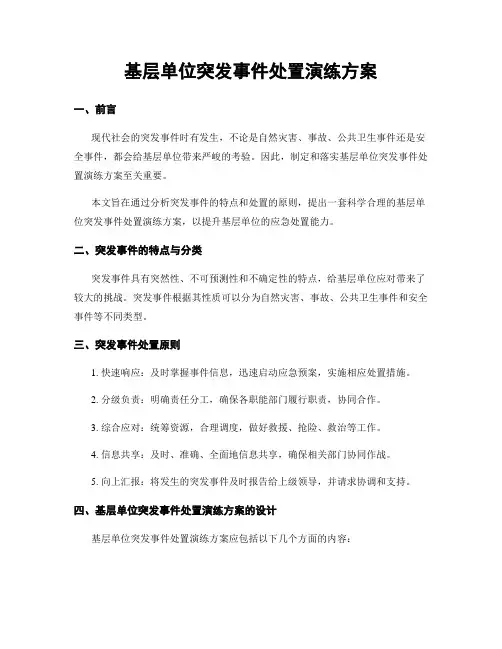 基层单位突发事件处置演练方案

一、前言

现代社会的突发事件时有发生，不论是自然灾害、事故、公共卫生事件还是安全事件，都会给基层单位带来严峻的考验。因此，制定和落实基层单位突发事件处置演练方案至关重要。

本文旨在通过分析突发事件的特点和处置的原则，提出一套科学合理的基层单位突发事件处置演练方案，以提升基层单位的应急处置能力。

二、突发事件的特点与分类

突发事件具有突然性、不可预测性和不确定性的特点，给基层单位应对带来了较大的挑战。突发事件根据其性质可以分为自然灾害、事故、公共卫生事件和安全事件等不同类型。

三、突发事件处置原则

1. 快速响应：及时掌握事件信息，迅速启动应急预案，实施相应处置措施。

2. 分级负责：明确责任分工，确保各职能部门履行职责，协同合作。

3. 综合应对：统筹资源，合理调度，做好救援、抢险、救治等工作。

4. 信息共享：及时、准确、全面地信息共享，确保相关部门协同作战。

5. 向上汇报：将发生的突发事件及时报告给上级领导，并请求协调和支持。

四、基层单位突发事件处置演练方案的设计

基层单位突发事件处置演练方案应包括以下几个方面的内容：